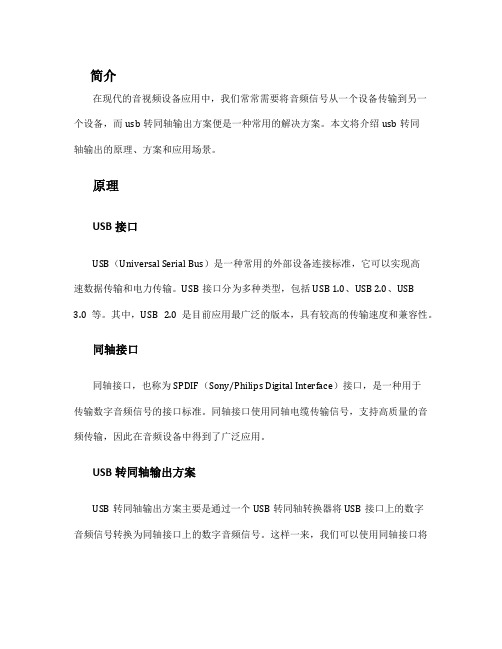 简介

在现代的音视频设备应用中，我们常常需要将音频信号从一个设备传输到另一个设备，而 usb 转同轴输出方案便是一种常用的解决方案。本文将介绍 usb 转同轴输出的原理、方案和应用场景。

原理

USB 接口

USB（Universal Serial Bus）是一种常用的外部设备连接标准，它可以实现高速数据传输和电力传输。USB 接口分为多种类型，包括 USB 1.0、USB 2.0、USB 3.0 等。其中，USB 2.0 是目前应用最广泛的版本，具有较高的传输速度和兼容性。

同轴接口

同轴接口，也称为 SPDIF（Sony/Philips Digital Interface）接口，是一种用于传输数字音频信号的接口标准。同轴接口使用同轴电缆传输信号，支持高质量的音频传输，因此在音频设备中得到了广泛应用。

USB 转同轴输出方案

USB 转同轴输出方案主要是通过一个 USB 转同轴转换器将 USB 接口上的数字音频信号转换为同轴接口上的数字音频信号。这样一来，我们可以使用同轴接口将